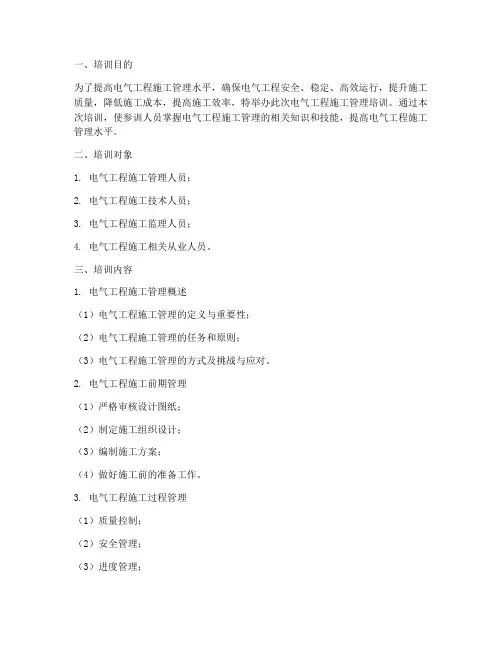 一、培训目的

为了提高电气工程施工管理水平，确保电气工程安全、稳定、高效运行，提升施工质量，降低施工成本，提高施工效率，特举办此次电气工程施工管理培训。通过本次培训，使参训人员掌握电气工程施工管理的相关知识和技能，提高电气工程施工管理水平。

二、培训对象

1. 电气工程施工管理人员；

2. 电气工程施工技术人员；

3. 电气工程施工监理人员；

4. 电气工程施工相关从业人员。

三、培训内容

1. 电气工程施工管理概述

（1）电气工程施工管理的定义与重要性；

（2）电气工程施工管理的任务和原则；

（3）电气工程施工管理的方式及挑战与应对。

2. 电气工程施工前期管理

（1）严格审核设计图纸；

（2）制定施工组织设计；

（3）编制施工方案；

（4）做好施工前的准备工作。

3. 电气工程施工过程管理

（1）质量控制；

（2）安全管理；

（3）进度管理；